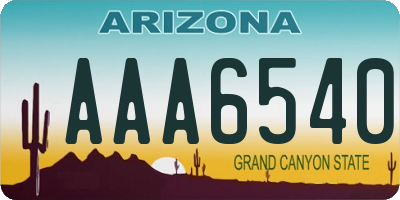 ARIZONA

AAA6540

GRAND CANYON STATE